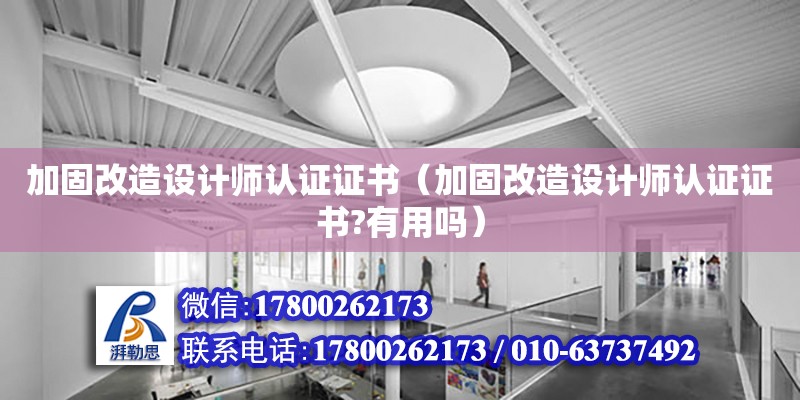 加固改造设计师认证证书（加固改造设计师认证证书?有用吗）

湃勒思

微信:17800262173

联系电话:17800262173 / 010-63737492